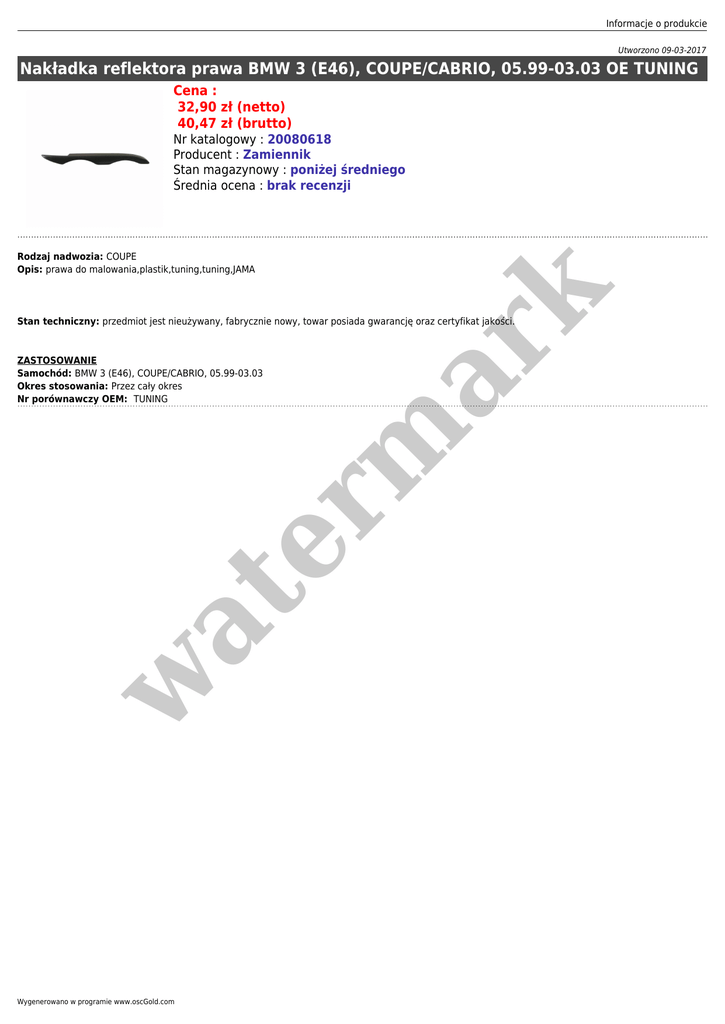 Informacje o produkcie

Utworzono 09-03-2017

Nakładka reflektora prawa BMW 3 (E46), COUPE/CABRIO, 05.99-03.03 OE TUNING

Cena :
32,90 zł (netto)
40,47 zł (brutto)
Nr katalogowy : 20080618
Producent : Zamiennik
Stan magazynowy : poniżej średniego
Średnia ocena : brak recenzji

Rodzaj nadwozia: COUPE
Opis: prawa do malowania,plastik,tuning,tuning,JAMA

Stan techniczny: przedmiot jest nieużywany, fabrycznie nowy, towar posiada gwarancję oraz certyfikat jakości.

ZASTOSOWANIE
Samochód: BMW 3 (E46), COUPE/CABRIO, 05.99-03.03
Okres stosowania: Przez cały okres
Nr porównawczy OEM: TUNING

Wygenerowano w programie www.oscGold.com

watermark